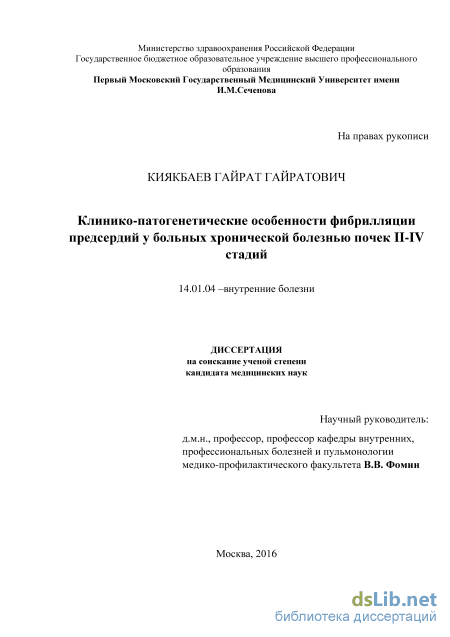 Министерство здравоохранения Российской Федерации
Государственное бюджетное образовательное учреждение высшего профессионального образования
Первый Московский Государственный Медицинский Университет имени И.М.Сеченова

На правах рукописи

КИЯКБАЕВ ГАЙРАТ ГАЙРАТОВИЧ

Клинико-патогенетические особенности фибрилляции предсердий у больных хронической болезнью почек II-IV стадий

14.01.04 –внутренние болезни

ДИССЕРТАЦИЯ
на соискание ученой степени
кандидата медицинских наук

Научный руководитель:

д.м.н., профессор, профессор кафедры внутренних, профессиональных болезней и пульмонологии медико-профилактического факультета В.В. Фомин

Москва, 2016

dsLib.net
библиотека диссертаций